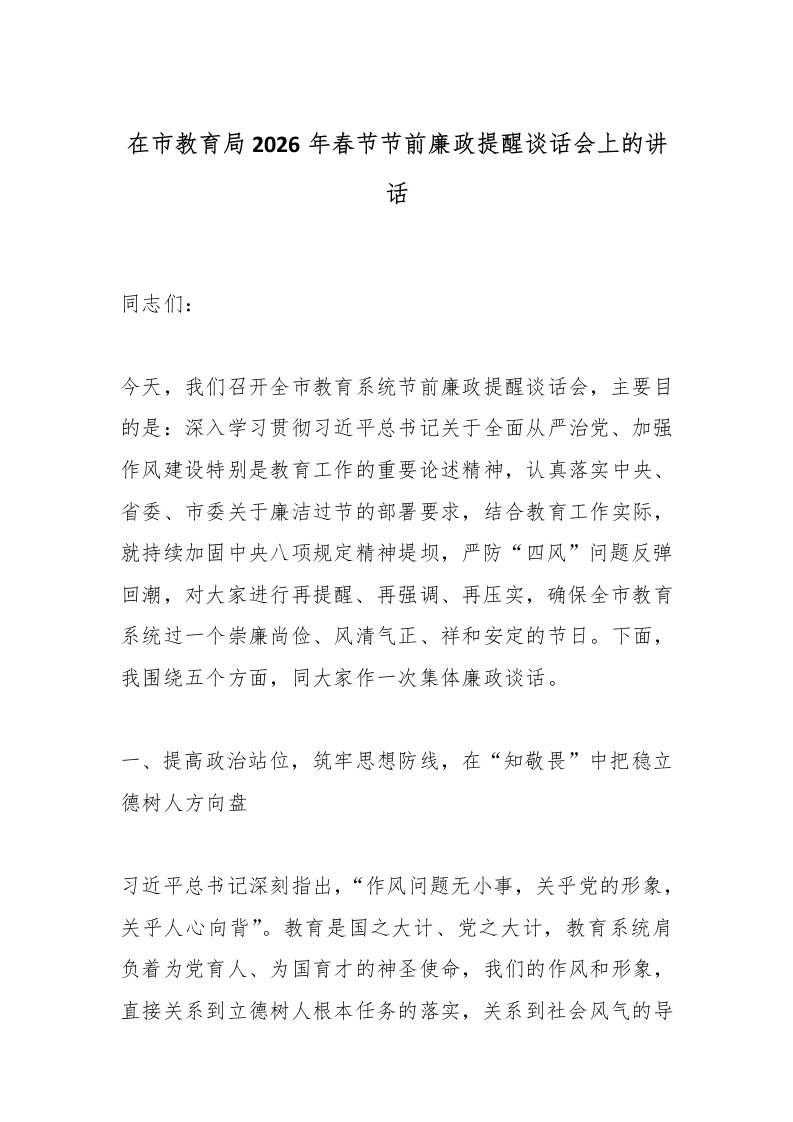 在市教育局2026年春节节前廉政提醒谈话会上的讲话

同志们：

今天，我们召开全市教育系统节前廉政提醒谈话会，主要目的是：深入学习贯彻习近平总书记关于全面从严治党、加强作风建设特别是教育工作的重要论述精神，认真落实中央、省委、市委关于廉洁过节的部署要求，结合教育工作实际，就持续加固中央八项规定精神堤坝，严防“四风”问题反弹回潮，对大家进行再提醒、再强调、再压实，确保全市教育系统过一个崇廉尚俭、风清气正、祥和安定的节日。下面，我围绕五个方面，同大家作一次集体廉政谈话。

一、提高政治站位，筑牢思想防线，在“知敬畏”中把稳立德树人方向盘

习近平总书记深刻指出，“作风问题无小事，关乎党的形象，关乎人心向背”。教育是国之大计、党之大计，教育系统肩负着为党育人、为国育才的神圣使命，我们的作风和形象，直接关系到立德树人根本任务的落实，关系到社会风气的导